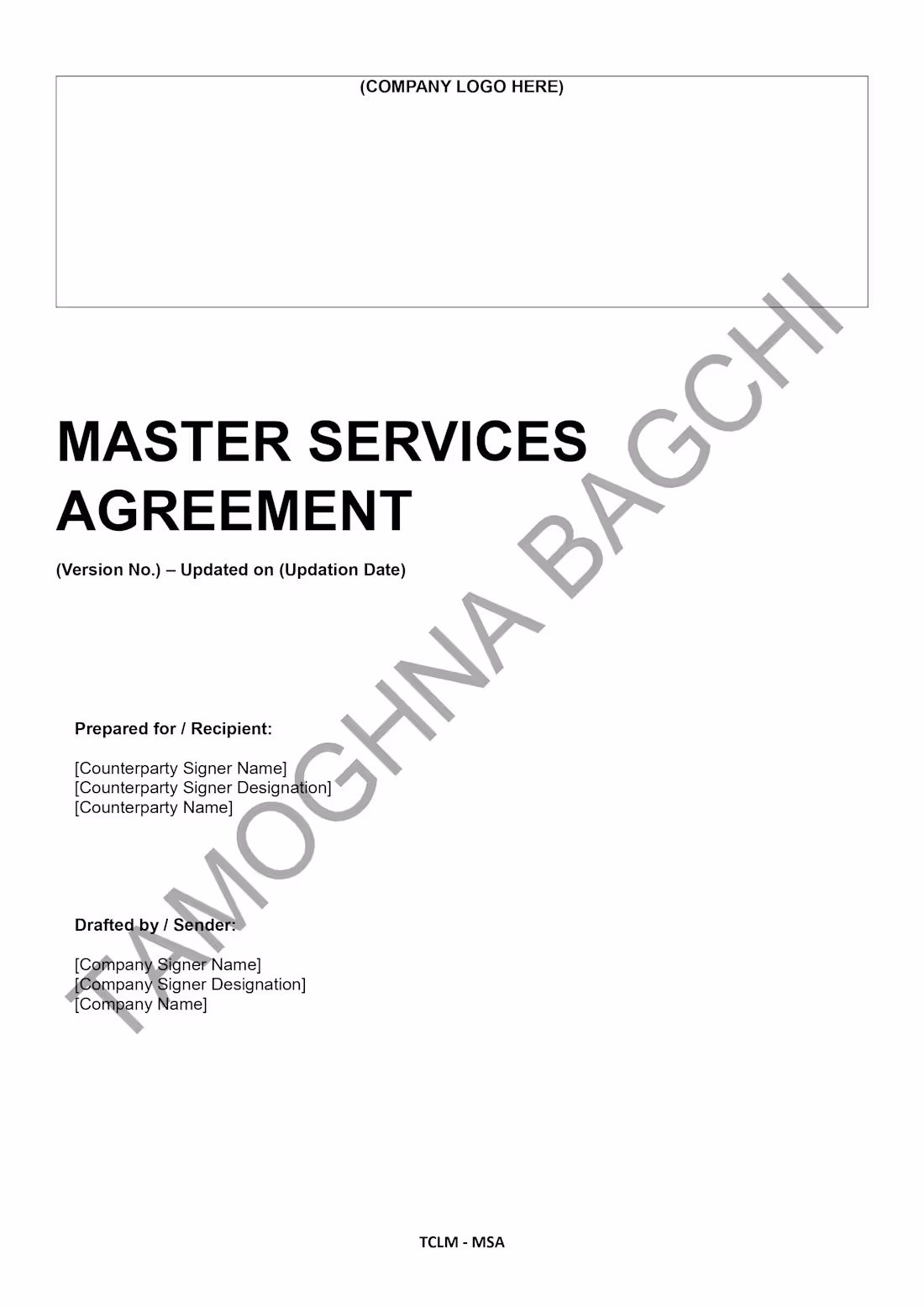 (COMPANY LOGO HERE)

MASTER SERVICES AGREEMENT

(Version No.) – Updated on (Updation Date)

Prepared for / Recipient:

[Counterparty Signer Name]
[Counterparty Signer Designation]
[Counterparty Name]

Drafted by / Sender:

[Company Signer Name]
[Company Signer Designation]
[Company Name]

TCLM - MSA

TAMOGHNA BAGCHI